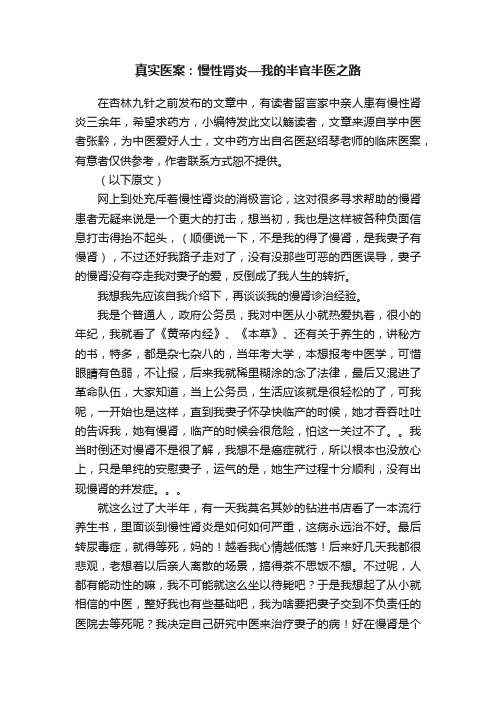 真实医案：慢性肾炎—我的半官半医之路

在杏林九针之前发布的文章中，有读者留言家中亲人患有慢性肾炎三余年，希望求药方，小编特发此文以飨读者，文章来源自学中医者张黔，为中医爱好人士，文中药方出自名医赵绍琴老师的临床医案，有意者仅供参考，作者联系方式恕不提供。

（以下原文）

网上到处充斥着慢性肾炎的消极言论，这对很多寻求帮助的慢肾患者无疑来说是一个更大的打击，想当初，我也是这样被各种负面信息打击得抬不起头，（顺便说一下，不是我的得了慢肾，是我妻子有慢肾），不过还好我路子走对了，没有没那些可恶的西医误导，妻子的慢肾没有夺走我对妻子的爱，反倒成了我人生的转折。

我想我先应该自我介绍下，再谈谈我的慢肾诊治经验。

我是个普通人，政府公务员，我对中医从小就热爱执着，很小的年纪，我就看了《黄帝内经》、《本草》、还有关于养生的，讲秘方的书，特多，都是杂七杂八的，当年考大学，本想报考中医学，可惜眼睛有色弱，不让报，后来我就稀里糊涂的念了法律，最后又混进了革命队伍，大家知道，当上公务员，生活应该就是很轻松的了，可我呢，一开始也是这样，直到我妻子怀孕快临产的时候，她才吞吞吐吐的告诉我，她有慢肾，临产的时候会很危险，怕这一关过不了。。我当时倒还对慢肾不是很了解，我想不是癌症就行，所以根本也没放心上，只是单纯的安慰妻子，运气的是，她生产过程十分顺利，没有出现慢肾的并发症。。。

就这么过了大半年，有一天我莫名其妙的钻进书店看了一本流行养生书，里面谈到慢性肾炎是如何如何严重，这病永远治不好。最后转尿毒症，就得等死，妈的！越看我心情越低落！后来好几天我都很悲观，老想着以后亲人离散的场景，搞得茶不思饭不想。不过呢，人都有能动性的嘛，我不可能就这么坐以待毙吧？于是我想起了从小就相信的中医，整好我也有些基础吧，我为啥要把妻子交到不负责任的医院去等死呢？我决定自己研究中医来治疗妻子的病！好在慢肾是个